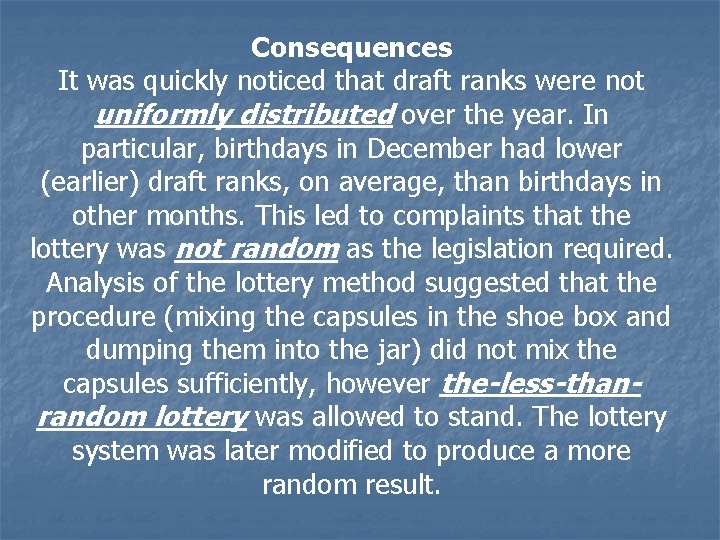 Consequences

It was quickly noticed that draft ranks were not uniformly distributed over the year. In particular, birthdays in December had lower (earlier) draft ranks, on average, than birthdays in other months. This led to complaints that the lottery was not random as the legislation required. Analysis of the lottery method suggested that the procedure (mixing the capsules in the shoe box and dumping them into the jar) did not mix the capsules sufficiently, however the-less-than-random lottery was allowed to stand. The lottery system was later modified to produce a more random result.